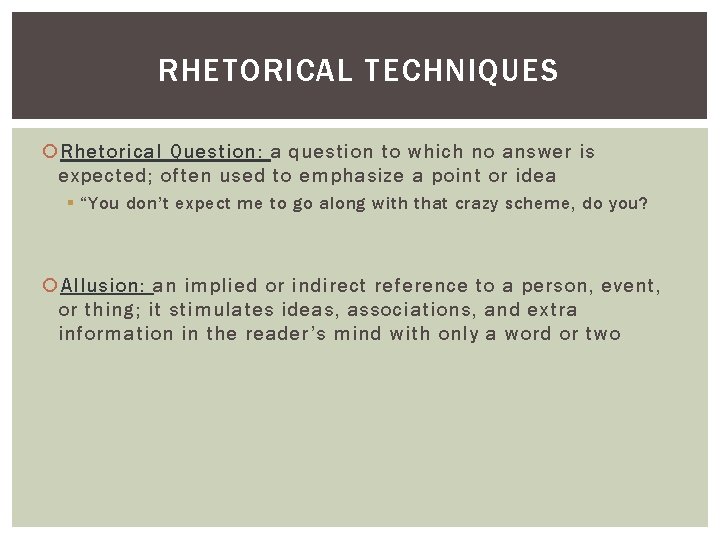 RHETORICAL TECHNIQUES

Rhetorical Question: a question to which no answer is expected; often used to emphasize a point or idea

“You don’t expect me to go along with that crazy scheme, do you?

Allusion: an implied or indirect reference to a person, event, or thing; it stimulates ideas, associations, and extra information in the reader’s mind with only a word or two